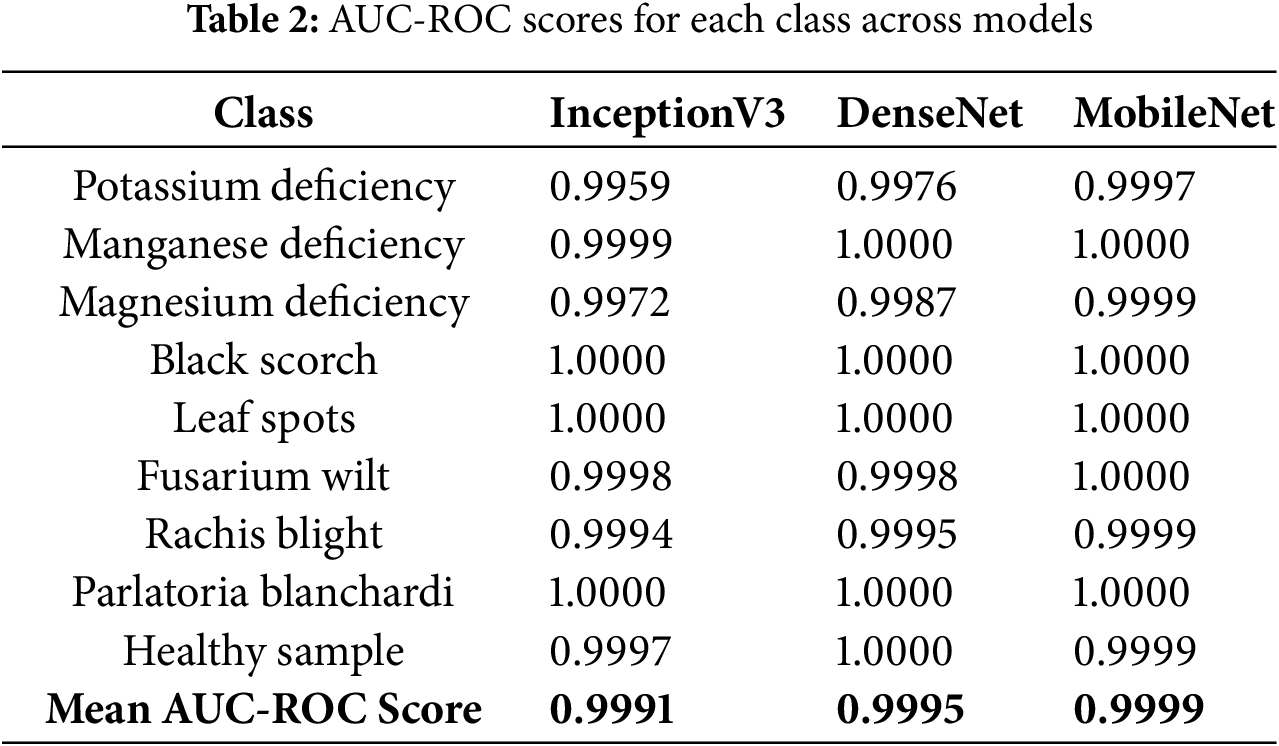 Table 2: AUC-ROC scores for each class across models

| Class | InceptionV3 | DenseNet | MobileNet |
|---|---|---|---|
| Potassium deficiency | 0.9959 | 0.9976 | 0.9997 |
| Manganese deficiency | 0.9999 | 1.0000 | 1.0000 |
| Magnesium deficiency | 0.9972 | 0.9987 | 0.9999 |
| Black scorch | 1.0000 | 1.0000 | 1.0000 |
| Leaf spots | 1.0000 | 1.0000 | 1.0000 |
| Fusarium wilt | 0.9998 | 0.9998 | 1.0000 |
| Rachis blight | 0.9994 | 0.9995 | 0.9999 |
| Parlatoria blanchardi | 1.0000 | 1.0000 | 1.0000 |
| Healthy sample | 0.9997 | 1.0000 | 0.9999 |
| Mean AUC-ROC Score | 0.9991 | 0.9995 | 0.9999 |